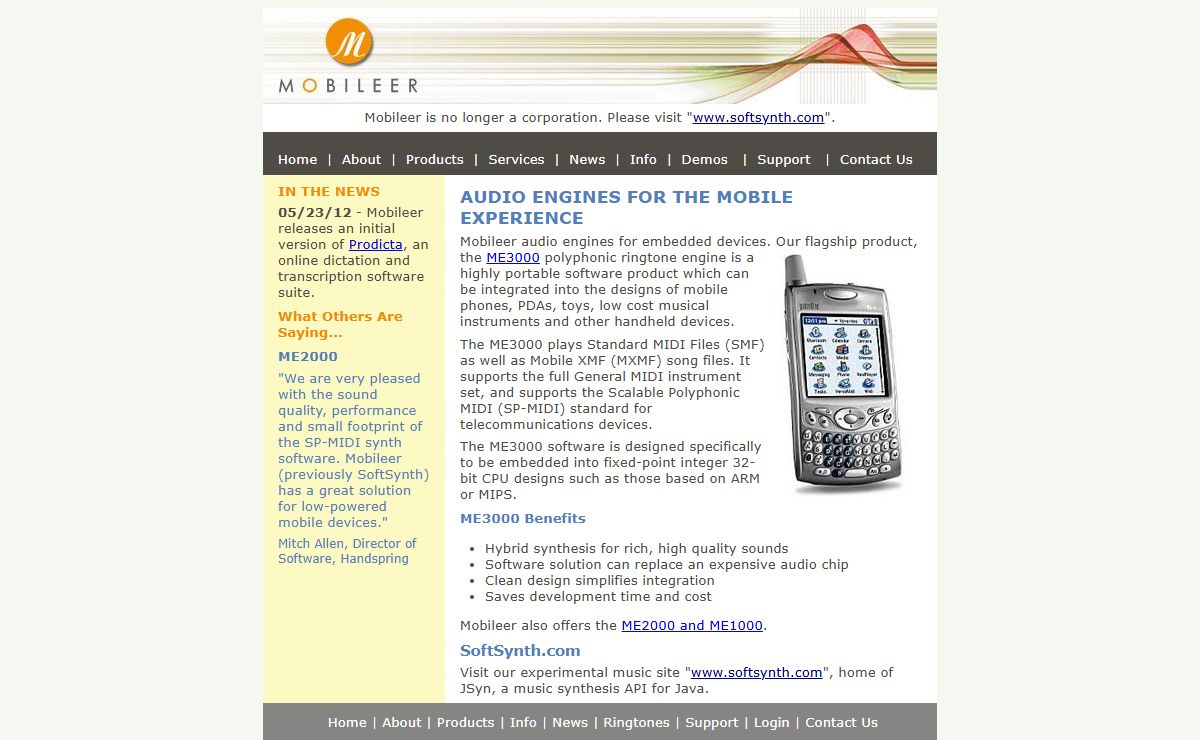 M
MOBILEER

Mobileer is no longer a corporation. Please visit "www.softsynth.com".

Home | About | Products | Services | News | Info | Demos | Support | Contact Us

IN THE NEWS

05/23/12 - Mobileer releases an initial version of Prodicta, an online dictation and transcription software suite.

What Others Are Saying...

ME2000

"We are very pleased with the sound quality, performance and small footprint of the SP-MIDI synth software. Mobileer (previously SoftSynth) has a great solution for low-powered mobile devices."

Mitch Allen, Director of Software, Handspring

AUDIO ENGINES FOR THE MOBILE EXPERIENCE

Mobileer audio engines for embedded devices. Our flagship product, the ME3000 polyphonic ringtone engine is a highly portable software product which can be integrated into the designs of mobile phones, PDAs, toys, low cost musical instruments and other handheld devices.

The ME3000 plays Standard MIDI Files (SMF) as well as Mobile XMF (MXMF) song files. It supports the full General MIDI instrument set, and supports the Scalable Polyphonic MIDI (SP-MIDI) standard for telecommunications devices.

The ME3000 software is designed specifically to be embedded into fixed-point integer 32-bit CPU designs such as those based on ARM or MIPS.

ME3000 Benefits

- Hybrid synthesis for rich, high quality sounds
- Software solution can replace an expensive audio chip
- Clean design simplifies integration
- Saves development time and cost

Mobileer also offers the ME2000 and ME1000.

SoftSynth.com

Visit our experimental music site "www.softsynth.com", home of JSyn, a music synthesis API for Java.

Home | About | Products | Info | News | Ringtones | Support | Login | Contact Us